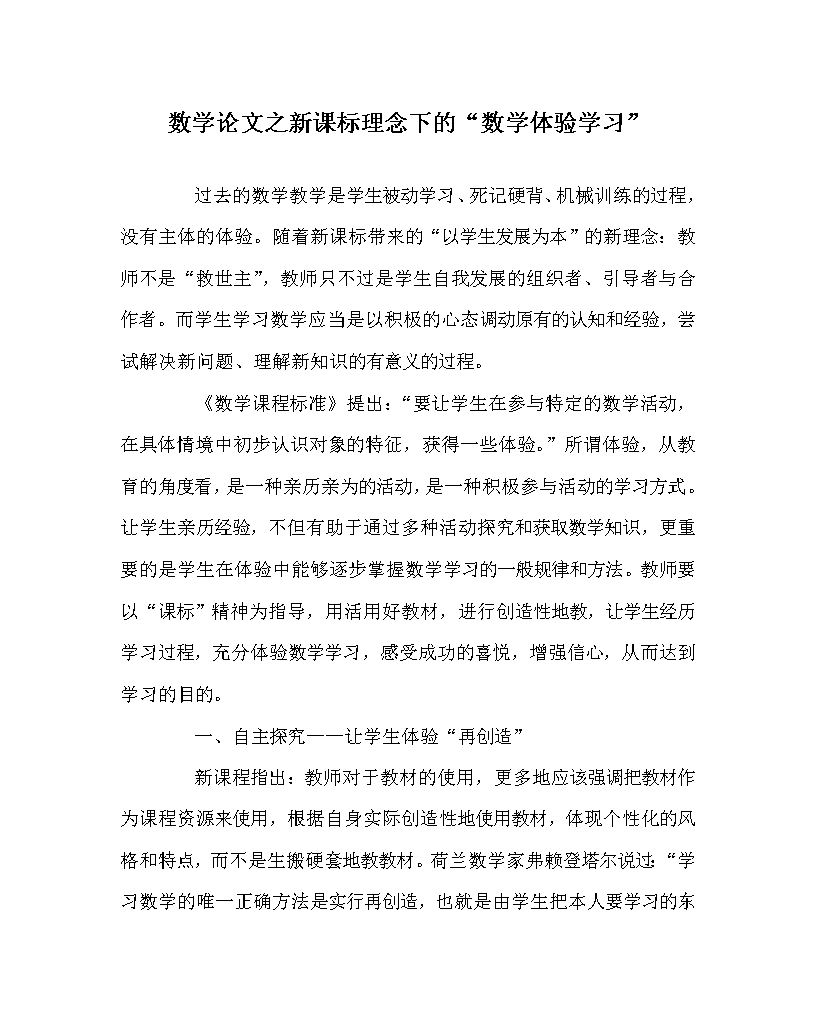 数学论文之新课标理念下的“数学体验学习”

过去的数学教学是学生被动学习、死记硬背、机械训练的过程，没有主体的体验。随着新课标带来的“以学生发展为本”的新理念：教师不是“救世主”，教师只不过是学生自我发展的组织者、引导者与合作者。而学生学习数学应当是以积极的心态调动原有的认知和经验，尝试解决新问题、理解新知识的有意义的过程。

《数学课程标准》提出：“要让学生在参与特定的数学活动，在具体情境中初步认识对象的特征，获得一些体验。”所谓体验，从教育的角度看，是一种亲历亲为的活动，是一种积极参与活动的学习方式。让学生亲历经验，不但有助于通过多种活动探究和获取数学知识，更重要的是学生在体验中能够逐步掌握数学学习的一般规律和方法。教师要以“课标”精神为指导，用活用好教材，进行创造性地教，让学生经历学习过程，充分体验数学学习，感受成功的喜悦，增强信心，从而达到学习的目的。

一、自主探究——让学生体验“再创造”

新课程指出：教师对于教材的使用，更多地应该强调把教材作为课程资源来使用，根据自身实际创造性地使用教材，体现个性化的风格和特点，而不是生搬硬套地教教材。荷兰数学家弗赖登塔尔说过：“学习数学的唯一正确方法是实行再创造，也就是由学生把本人要学习的东